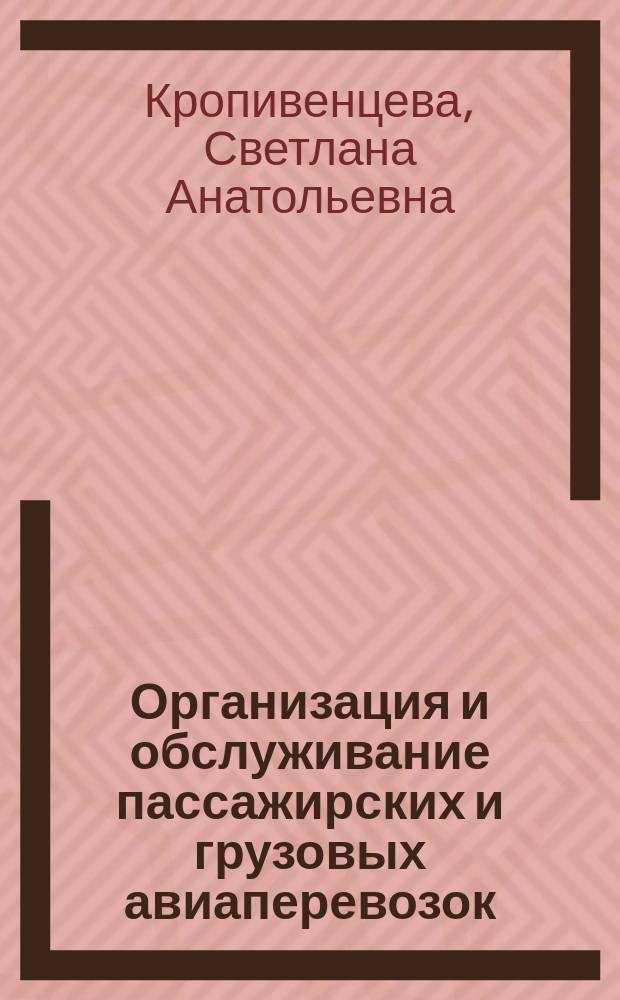 Кропивенцева, Светлана Анатольевна

Организация и обслуживание пассажирских и грузовых авиаперевозок